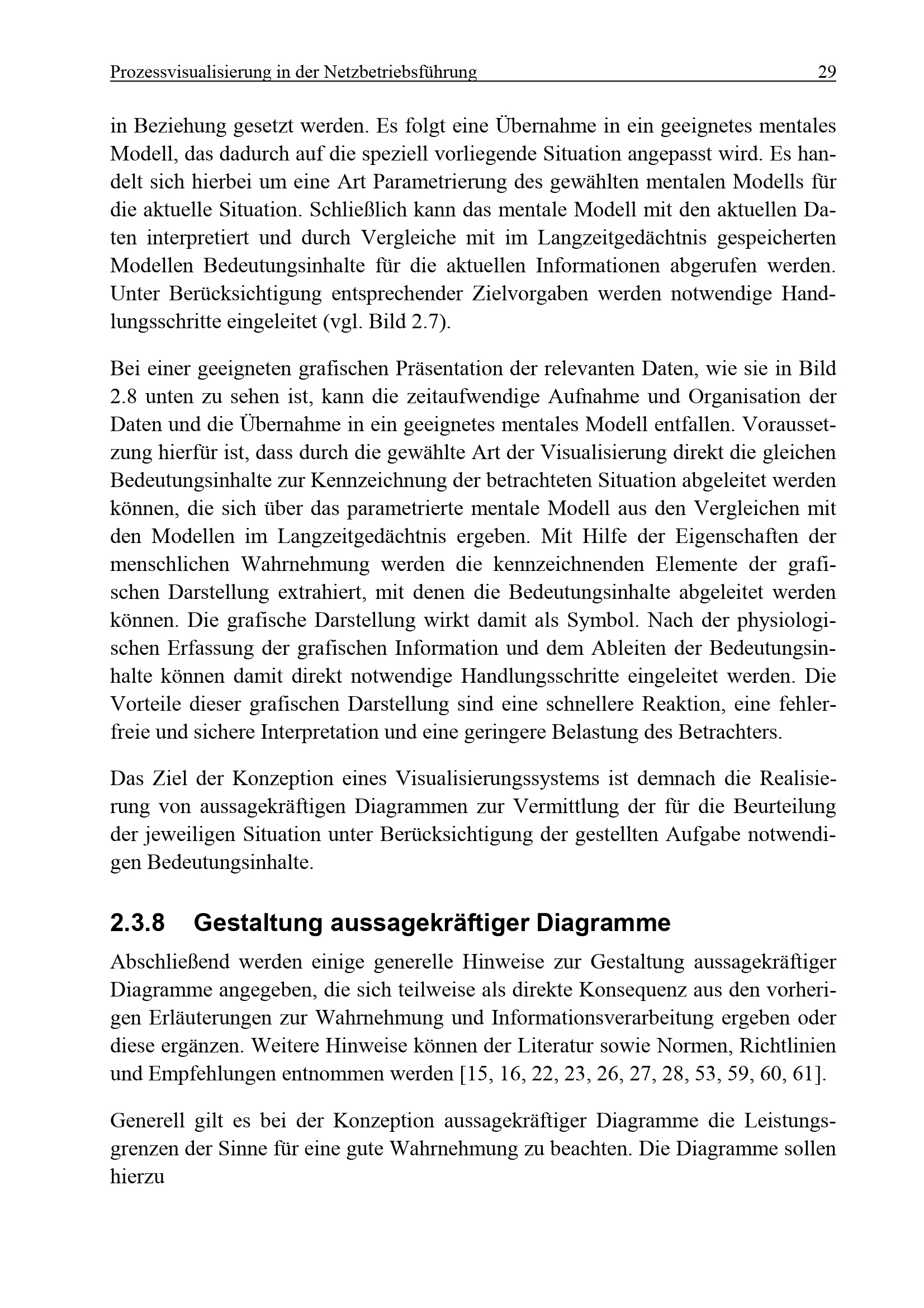 Prozessvisualisierung in der Netzbetriebsführung 29

in Beziehung gesetzt werden. Es folgt eine Übernahme in ein geeignetes mentales Modell, das dadurch auf die speziell vorliegende Situation angepasst wird. Es handelt sich hierbei um eine Art Parametrierung des gewählten mentalen Modells für die aktuelle Situation. Schließlich kann das mentale Modell mit den aktuellen Daten interpretiert und durch Vergleiche mit im Langzeitgedächtnis gespeicherten Modellen Bedeutungsinhalte für die aktuellen Informationen abgerufen werden. Unter Berücksichtigung entsprechender Zielvorgaben werden notwendige Handlungsschritte eingeleitet (vgl. Bild 2.7).

Bei einer geeigneten grafischen Präsentation der relevanten Daten, wie sie in Bild 2.8 unten zu sehen ist, kann die zeitaufwendige Aufnahme und Organisation der Daten und die Übernahme in ein geeignetes mentales Modell entfallen. Voraussetzung hierfür ist, dass durch die gewählte Art der Visualisierung direkt die gleichen Bedeutungsinhalte zur Kennzeichnung der betrachteten Situation abgeleitet werden können, die sich über das parametrierte mentale Modell aus den Vergleichen mit den Modellen im Langzeitgedächtnis ergeben. Mit Hilfe der Eigenschaften der menschlichen Wahrnehmung werden die kennzeichnenden Elemente der grafischen Darstellung extrahiert, mit denen die Bedeutungsinhalte abgeleitet werden können. Die grafische Darstellung wirkt damit als Symbol. Nach der physiologischen Erfassung der grafischen Information und dem Ableiten der Bedeutungsinhalte können damit direkt notwendige Handlungsschritte eingeleitet werden. Die Vorteile dieser grafischen Darstellung sind eine schnellere Reaktion, eine fehlerfreie und sichere Interpretation und eine geringere Belastung des Betrachters.

Das Ziel der Konzeption eines Visualisierungssystems ist demnach die Realisierung von aussagekräftigen Diagrammen zur Vermittlung der für die Beurteilung der jeweiligen Situation unter Berücksichtigung der gestellten Aufgabe notwendigen Bedeutungsinhalte.

2.3.8 Gestaltung aussagekräftiger Diagramme

Abschließend werden einige generelle Hinweise zur Gestaltung aussagekräftiger Diagramme angegeben, die sich teilweise als direkte Konsequenz aus den vorherigen Erläuterungen zur Wahrnehmung und Informationsverarbeitung ergeben oder diese ergänzen. Weitere Hinweise können der Literatur sowie Normen, Richtlinien und Empfehlungen entnommen werden [15, 16, 22, 23, 26, 27, 28, 53, 59, 60, 61].

Generell gilt es bei der Konzeption aussagekräftiger Diagramme die Leistungsgrenzen der Sinne für eine gute Wahrnehmung zu beachten. Die Diagramme sollen hierzu